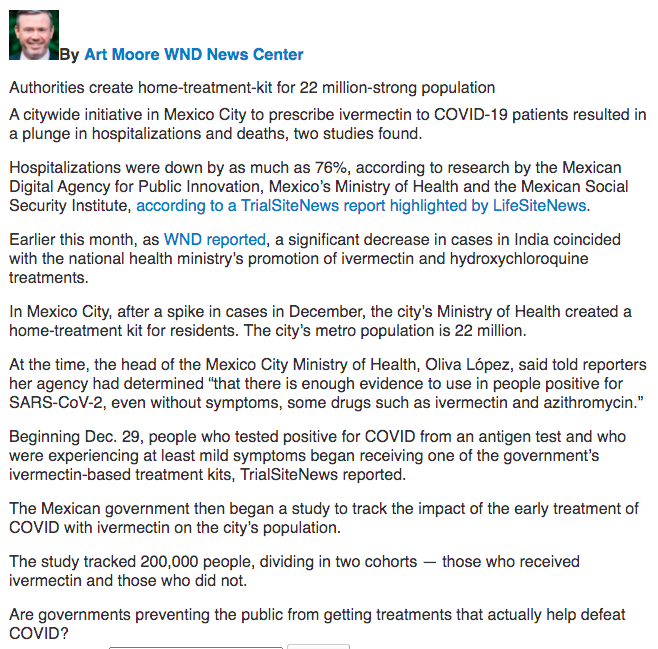 By Art Moore WND News Center

Authorities create home-treatment-kit for 22 million-strong population

A citywide initiative in Mexico City to prescribe ivermectin to COVID-19 patients resulted in a plunge in hospitalizations and deaths, two studies found.

Hospitalizations were down by as much as 76%, according to research by the Mexican Digital Agency for Public Innovation, Mexico's Ministry of Health and the Mexican Social Security Institute, according to a TrialSiteNews report highlighted by LifeSiteNews.

Earlier this month, as WND reported, a significant decrease in cases in India coincided with the national health ministry's promotion of ivermectin and hydroxychloroquine treatments.

In Mexico City, after a spike in cases in December, the city's Ministry of Health created a home-treatment kit for residents. The city's metro population is 22 million.

At the time, the head of the Mexico City Ministry of Health, Oliva López, said told reporters her agency had determined "that there is enough evidence to use in people positive for SARS-CoV-2, even without symptoms, some drugs such as ivermectin and azithromycin."

Beginning Dec. 29, people who tested positive for COVID from an antigen test and who were experiencing at least mild symptoms began receiving one of the government's ivermectin-based treatment kits, TrialSiteNews reported.

The Mexican government then began a study to track the impact of the early treatment of COVID with ivermectin on the city's population.

The study tracked 200,000 people, dividing in two cohorts — those who received ivermectin and those who did not.

Are governments preventing the public from getting treatments that actually help defeat COVID?